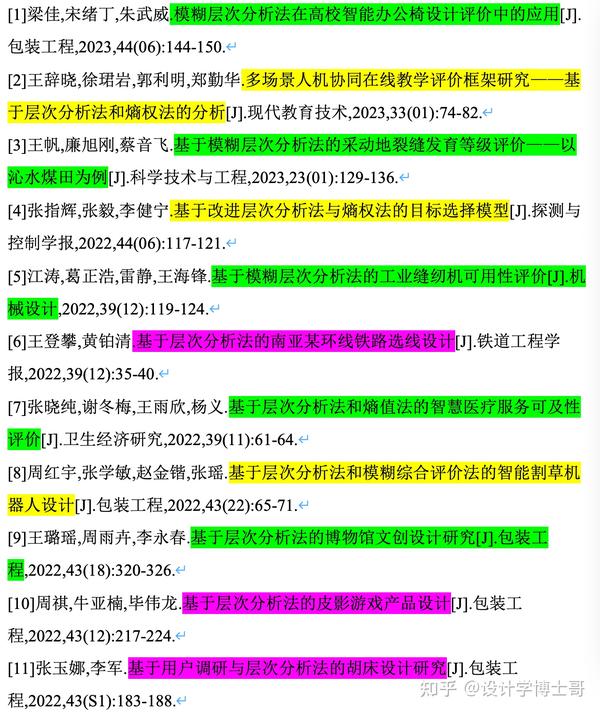 [1]梁佳,宋绪丁,朱武威.模糊层次分析法在高校智能办公椅设计评价中的应用[J].包装工程,2023,44(06):144-150.

[2]王辞晓,徐珺岩,郭利明,郑勤华.多场景人机协同在线教学评价框架研究——基于层次分析法和熵权法的分析[J].现代教育技术,2023,33(01):74-82.

[3]王帆,廉旭刚,蔡音飞.基于模糊层次分析法的采动地裂缝发育等级评价——以沁水煤田为例[J].科学技术与工程,2023,23(01):129-136.

[4]张指辉,张毅,李健宁.基于改进层次分析法与熵权法的目标选择模型[J].探测与控制学报,2022,44(06):117-121.

[5]江涛,葛正浩,雷静,王海锋.基于模糊层次分析法的工业缝纫机可用性评价[J].机械设计,2022,39(12):119-124.

[6]王登攀,黄铂清.基于层次分析法的南亚某环线铁路选线设计[J].铁道工程学报,2022,39(12):35-40.

[7]张晓纯,谢冬梅,王雨欣,杨义.基于层次分析法和熵值法的智慧医疗服务可及性评价[J].卫生经济研究,2022,39(11):61-64.

[8]周红宇,张学敏,赵金锴,张瑶.基于层次分析法和模糊综合评价法的智能割草机器人设计[J].包装工程,2022,43(22):65-71.

[9]王璐瑶,周雨卉,李永春.基于层次分析法的博物馆文创设计研究[J].包装工程,2022,43(18):320-326.

[10]周祺,牛亚楠,毕伟龙.基于层次分析法的皮影游戏产品设计[J].包装工程,2022,43(12):217-224.

[11]张玉娜,李军.基于用户调研与层次分析法的胡床设计研究[J].包装工程,2022,43(S1):183-188.

知乎 @设计学博士哥